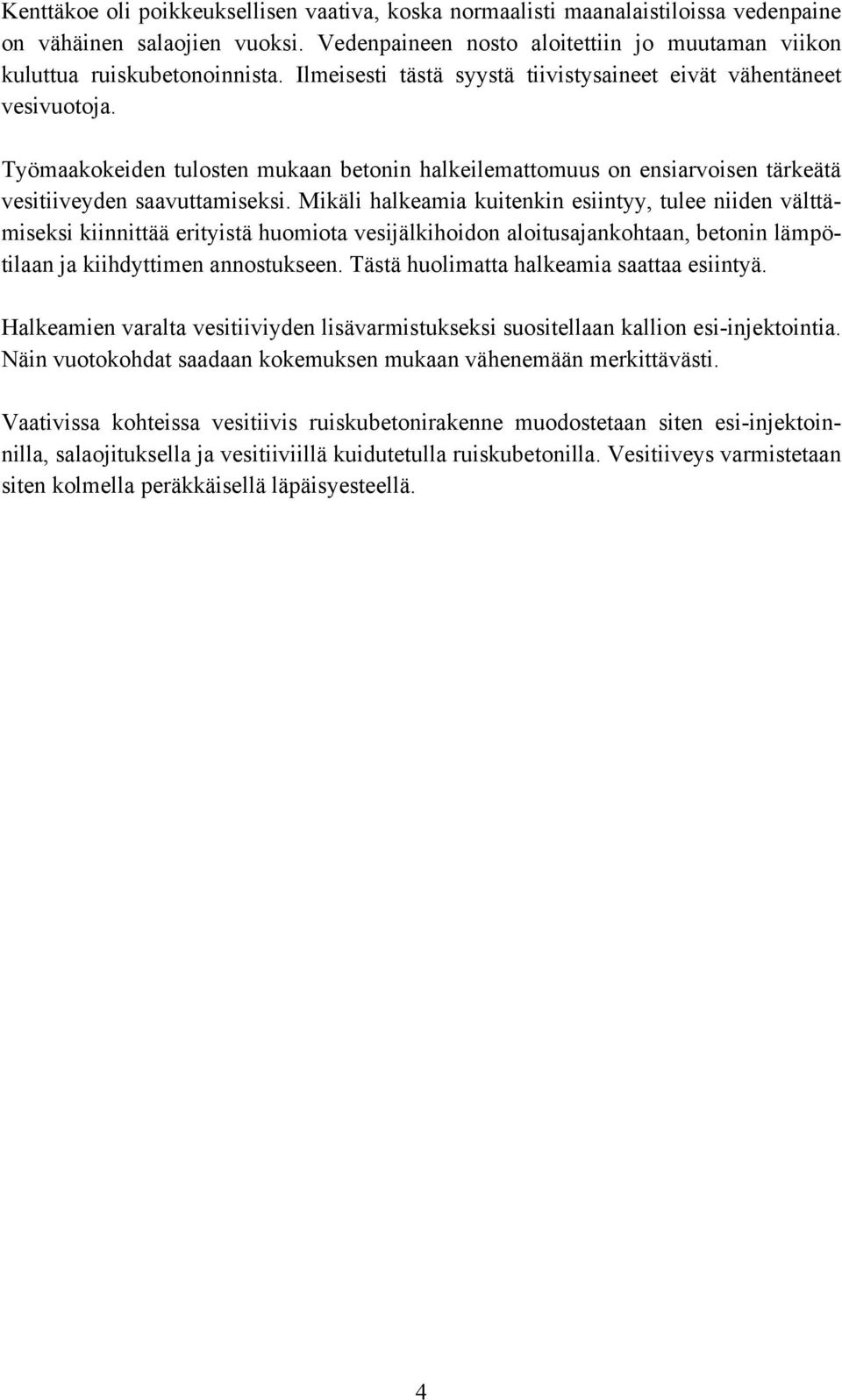 Kenttäkoe oli poikkeuksellisen vaativa, koska normaalisti maanalaistiloissa vedenpaine on vähäinen salaojien vuoksi. Vedenpaineen nosto aloitettiin jo muutaman viikon kuluttua ruiskubetonoinnista. Ilmeisesti tästä syystä tiivistysaineet eivät vähentäneet vesivuotoja.

Työmaakokeiden tulosten mukaan betonin halkeilemattomuus on ensiarvoisen tärkeätä vesitiiveyden saavuttamiseksi. Mikäli halkeamia kuitenkin esiintyy, tulee niiden välttämiseksi kiinnittää erityistä huomiota vesijälkihoidon aloitusajankohtaan, betonin lämpötilaan ja kiihdyttimen annostukseen. Tästä huolimatta halkeamia saattaa esiintyä.

Halkeamien varalta vesitiiviyden lisävarmistukseksi suositellaan kallion esi-injektointia. Näin vuotokohdat saadaan kokemuksen mukaan vähenemään merkittävästi.

Vaativissa kohteissa vesitiivis ruiskubetonirakenne muodostetaan siten esi-injektoinnilla, salaojituksella ja vesitiiviillä kuidutetulla ruiskubetonilla. Vesitiiveys varmistetaan siten kolmella peräkkäisellä läpäisyesteellä.

4